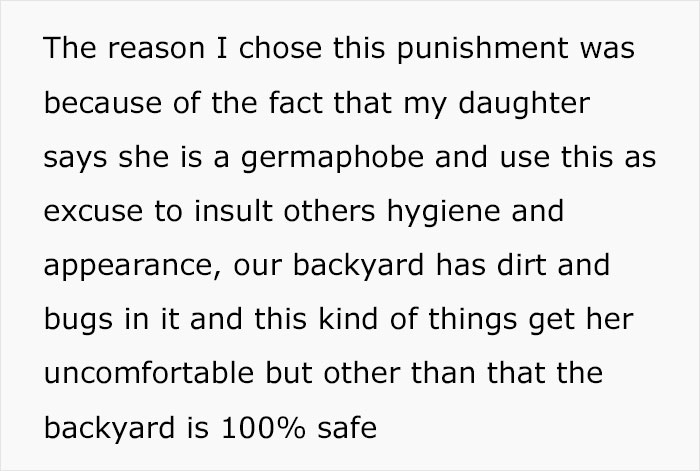 The reason I chose this punishment was because of the fact that my daughter says she is a germaphobe and use this as excuse to insult others hygiene and appearance, our backyard has dirt and bugs in it and this kind of things get her uncomfortable but other than that the backyard is 100% safe